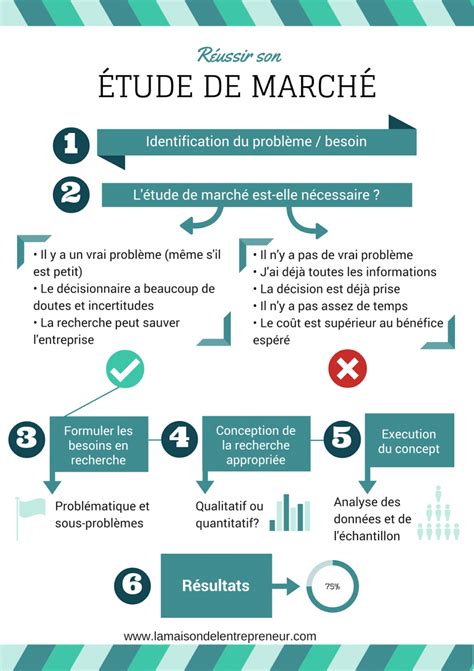 Réussir son

ÉTUDE DE MARCHÉ

1

Identification du problème / besoin

2

L'étude de marché est-elle nécessaire ?

• Il y a un vrai problème (même s'il est petit)
• Le décisionnaire a beaucoup de doutes et incertitudes
• La recherche peut sauver l'entreprise

• Il n'y a pas de vrai problème
• J'ai déjà toutes les informations
• La décision est déjà prise
• Il n'y a pas assez de temps
• Le coût est supérieur au bénéfice espéré

3

Formuler les besoins en recherche

Problématique et sous-problèmes

4

Conception de la recherche appropriée

Qualitatif ou quantitatif?

5

Execution du concept

Analyse des données et de l'échantillon

6

Résultats

75%

www.lamaisondelentrepreneur.com